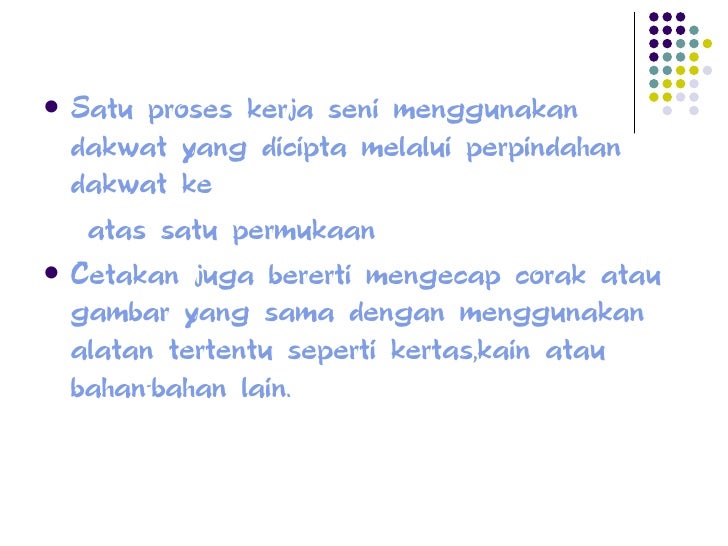 • Satu proses kerja seni menggunakan dakwat yang dicipta melalui perpindahan dakwat ke

atas satu permukaan

• Cetakan juga bererti mengecap corak atau gambar yang sama dengan menggunakan alatan tertentu seperti kertas,kain atau bahan-bahan lain.